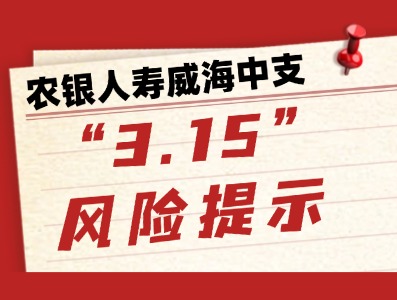 农银人寿威海中支

“3.15”

风险提示